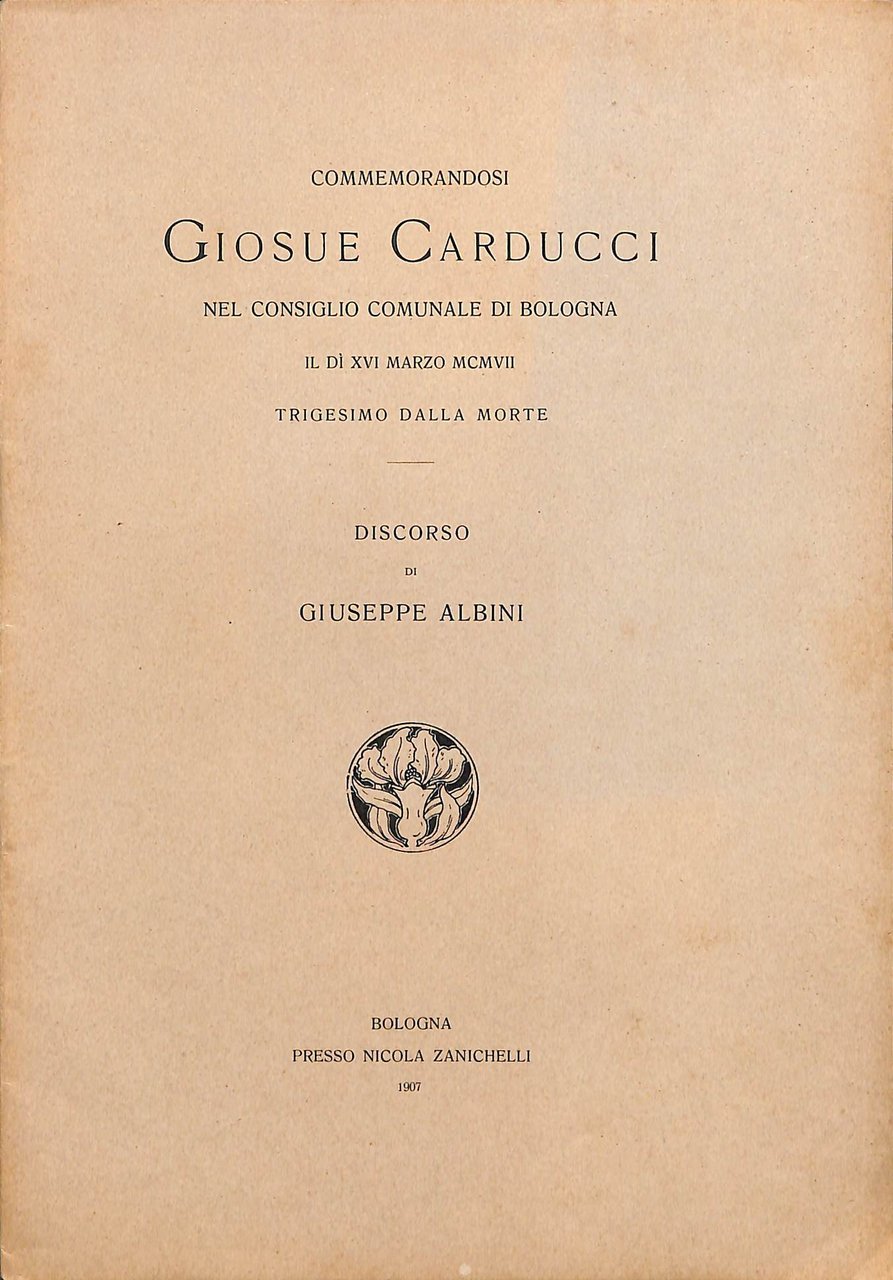 COMMEMORANDOSI

GIOSUE CARDUCCI

NEL CONSIGLIO COMUNALE DI BOLOGNA

IL DÌ XVI MARZO MCMVII

TRIGESIMO DALLA MORTE

DISCORSO

DI

GIUSEPPE ALBINI

BOLOGNA

PRESSO NICOLA ZANICHELLI

1907